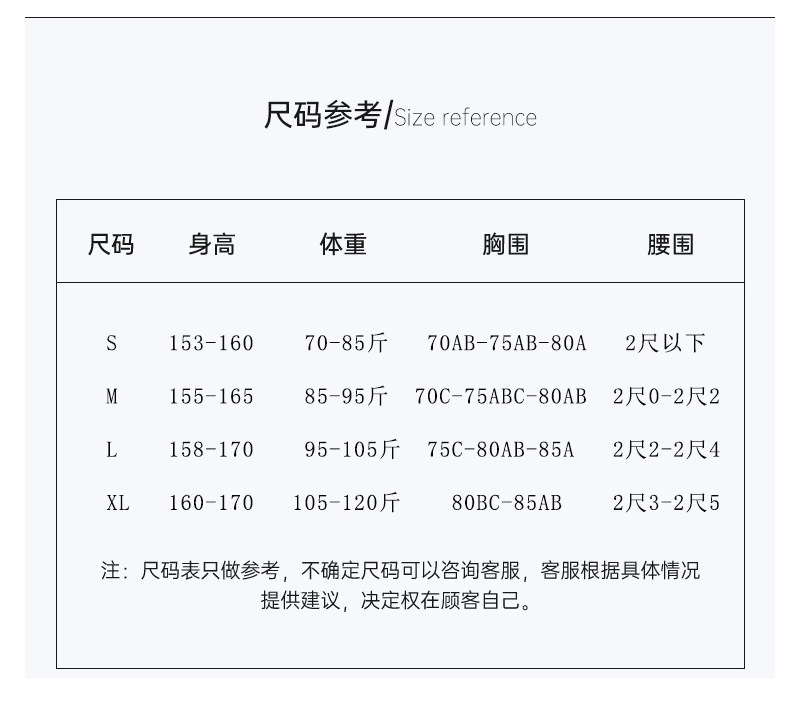 尺码参考/Size reference

| 尺码 | 身高 | 体重 | 胸围 | 腰围 |
|---|---|---|---|---|
| S | 153-160 | 70-85斤 | 70AB-75AB-80A | 2尺以下 |
| M | 155-165 | 85-95斤 | 70C-75ABC-80AB | 2尺0-2尺2 |
| L | 158-170 | 95-105斤 | 75C-80AB-85A | 2尺2-2尺4 |
| XL | 160-170 | 105-120斤 | 80BC-85AB | 2尺3-2尺5 |

注:尺码表只做参考,不确定尺码可以咨询客服,客服根据具体情况提供建议,决定权在顾客自己。